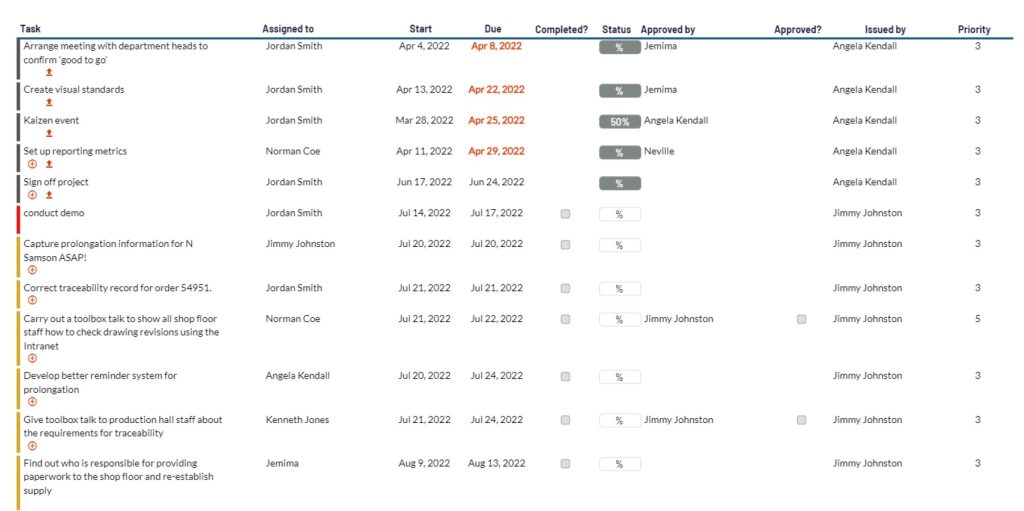 | Task | Assigned to | Start | Due | Completed? | Status | Approved by | Approved? | Issued by | Priority |
|---|---|---|---|---|---|---|---|---|---|
| Arrange meeting with department heads to confirm 'good to go' | Jordan Smith | Apr 4, 2022 | Apr 8, 2022 | | % | Jemima | | Angela Kendall | 3 |
| Create visual standards | Jordan Smith | Apr 13, 2022 | Apr 22, 2022 | | % | Jemima | | Angela Kendall | 3 |
| Kaizen event | Jordan Smith | Mar 28, 2022 | Apr 25, 2022 | | 50% | Angela Kendall | | Angela Kendall | 3 |
| Set up reporting metrics | Norman Coe | Apr 11, 2022 | Apr 29, 2022 | | % | Neville | | Angela Kendall | 3 |
| Sign off project | Jordan Smith | Jun 17, 2022 | Jun 24, 2022 | | % | | | Angela Kendall | 3 |
| conduct demo | Jordan Smith | Jul 14, 2022 | Jul 17, 2022 | | % | | | Jimmy Johnston | 3 |
| Capture prolongation information for N Samson ASAP! | Jimmy Johnston | Jul 20, 2022 | Jul 20, 2022 | | % | | | Jimmy Johnston | 3 |
| Correct traceability record for order 54951. | Jordan Smith | Jul 21, 2022 | Jul 21, 2022 | | % | | | Jimmy Johnston | 3 |
| Carry out a toolbox talk to show all shop floor staff how to check drawing revisions using the Intranet | Norman Coe | Jul 21, 2022 | Jul 22, 2022 | | % | Jimmy Johnston | | Jimmy Johnston | 5 |
| Develop better reminder system for prolongation | Angela Kendall | Jul 20, 2022 | Jul 24, 2022 | | % | | | Jimmy Johnston | 3 |
| Give toolbox talk to production hall staff about the requirements for traceability | Kenneth Jones | Jul 21, 2022 | Jul 24, 2022 | | % | Jimmy Johnston | | Jimmy Johnston | 3 |
| Find out who is responsible for providing paperwork to the shop floor and re-establish supply | Jemima | Aug 9, 2022 | Aug 13, 2022 | | % | | | Jimmy Johnston | 3 |